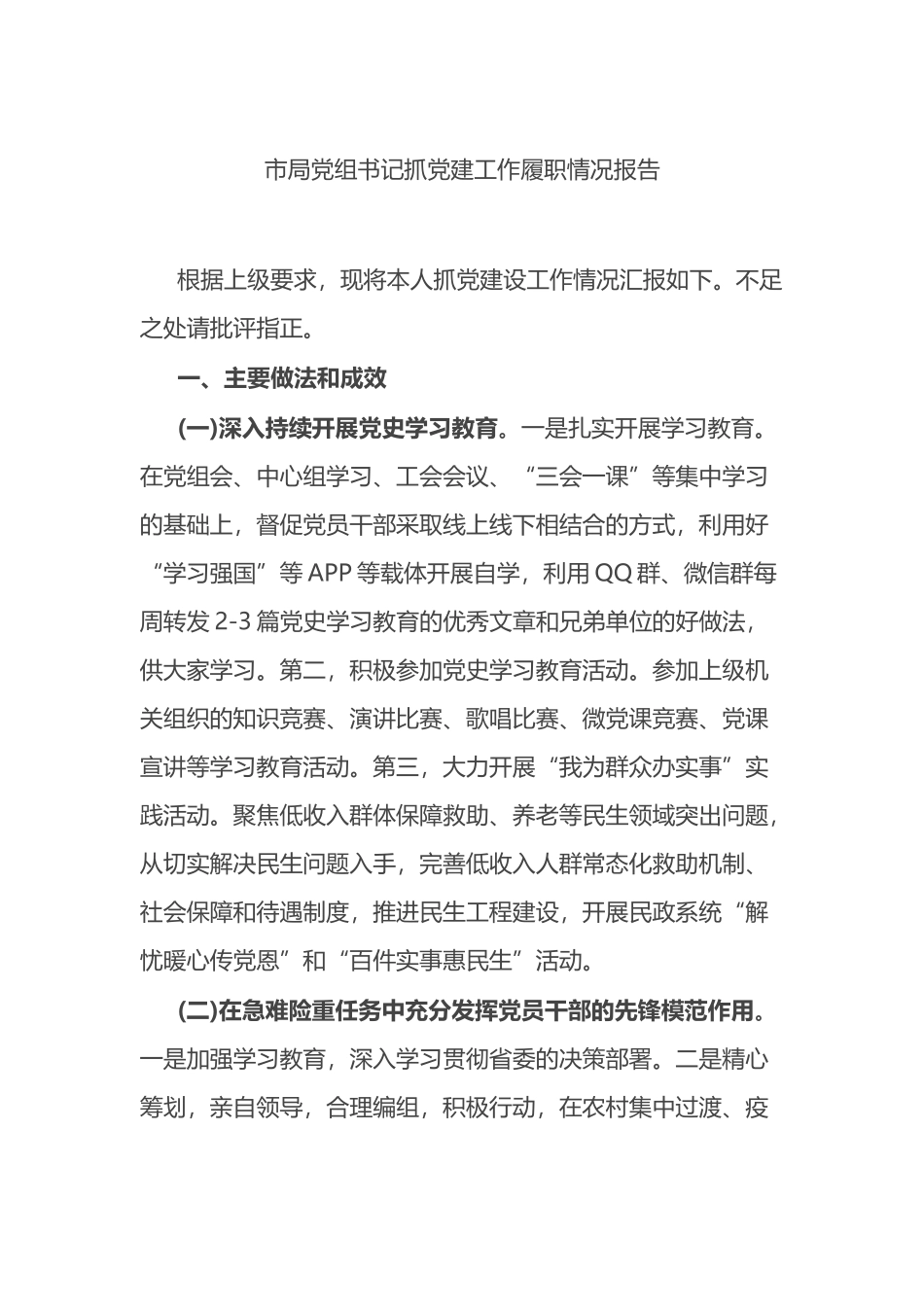 市局党组书记抓党建工作履职情况报告

根据上级要求，现将本人抓党建设工作情况汇报如下。不足之处请批评指正。

一、主要做法和成效

(一)深入持续开展党史学习教育。一是扎实开展学习教育。在党组会、中心组学习、工会会议、“三会一课”等集中学习的基础上，督促党员干部采取线上线下相结合的方式，利用好“学习强国”等APP等载体开展自学，利用QQ群、微信群每周转发2-3篇党史学习教育的优秀文章和兄弟单位的好做法，供大家学习。第二，积极参加党史学习教育活动。参加上级机关组织的知识竞赛、演讲比赛、歌唱比赛、微党课竞赛、党课宣讲等学习教育活动。第三，大力开展“我为群众办实事”实践活动。聚焦低收入群体保障救助、养老等民生领域突出问题，从切实解决民生问题入手，完善低收入人群常态化救助机制、社会保障和待遇制度，推进民生工程建设，开展民政系统“解忧暖心传党恩”和“百件实事惠民生”活动。

(二)在急难险重任务中充分发挥党员干部的先锋模范作用。一是加强学习教育，深入学习贯彻省委的决策部署。二是精心筹划，亲自领导，合理编组，积极行动，在农村集中过渡、疫